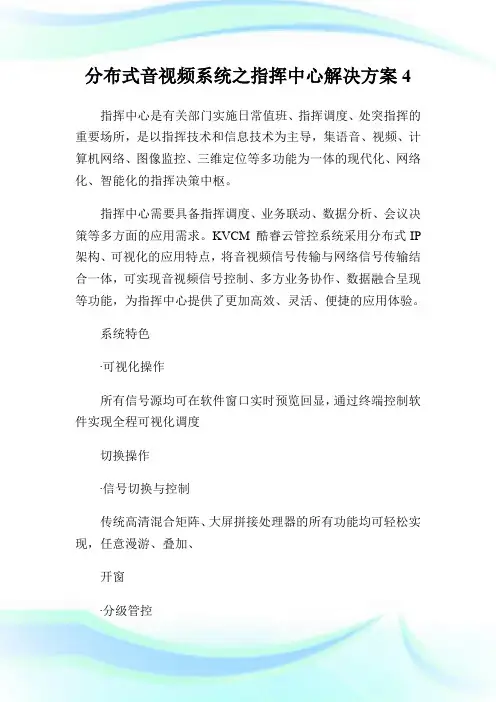 分布式音视频系统之指挥中心解决方案 4

指挥中心是有关部门实施日常值班、指挥调度、处突指挥的重要场所，是以指挥技术和信息技术为主导，集语音、视频、计算机网络、图像监控、三维定位等多功能为一体的现代化、网络化、智能化的指挥决策中枢。

指挥中心需要具备指挥调度、业务联动、数据分析、会议决策等多方面的应用需求。KVCM 酷睿云管控系统采用分布式 IP 架构、可视化的应用特点，将音视频信号传输与网络信号传输结合一体，可实现音视频信号控制、多方业务协作、数据融合呈现等功能，为指挥中心提供了更加高效、灵活、便捷的应用体验。

系统特色

·可视化操作

所有信号源均可在软件窗口实时预览回显，通过终端控制软件实现全程可视化调度

切换操作

·信号切换与控制

传统高清混合矩阵、大屏拼接处理器的所有功能均可轻松实现，任意漫游、叠加、

开窗

·分级管控